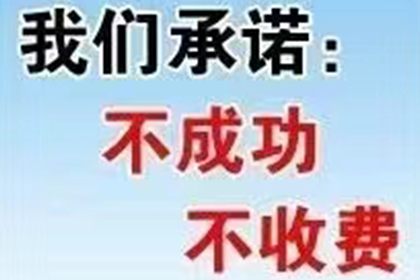 我们承诺：
不成功
不收费